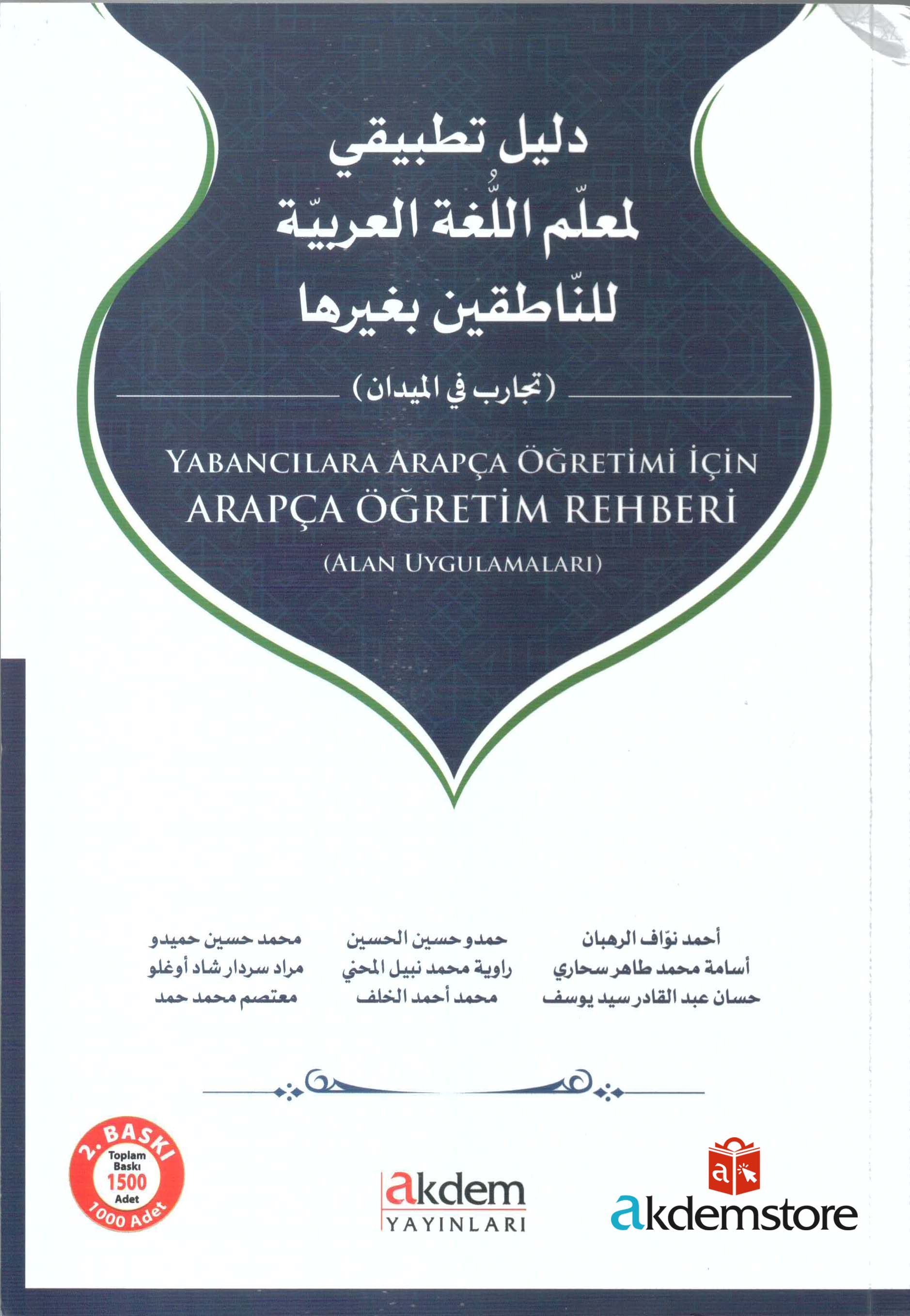 دليل تطبيقي
لمعلّم اللُّغة العربيّة
للنّاطقين بغيرها

(تجارب في الميدان)

YABANCILARA ARAPÇA ÖĞRETİMİ İÇİN
ARAPÇA ÖĞRETİM REHBERİ
(ALAN UYGULAMALARI)

أحمد نوّاف الرهبان
أسامة محمد طاهر سحاري
حسان عبد القادر سيد يوسف

حمدو حسين الحسين
راوية محمد نبيل المحني
محمد أحمد الخلف

محمد حسين حميدو
مراد سردار شاد أوغلو
معتصم محمد حمد

2. BASKI
Toplam Baskı 1500 Adet
1000 Adet

akdem
YAYINLARI

akdemstore